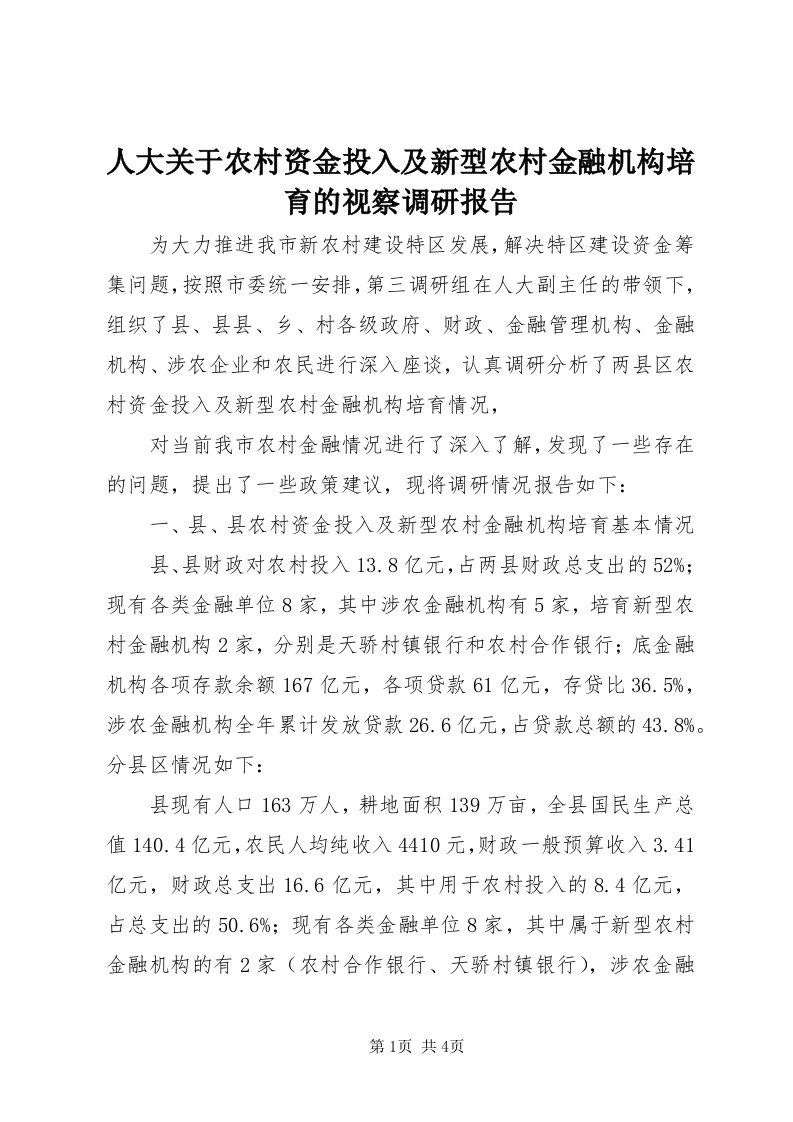 人大关于农村资金投入及新型农村金融机构培育的视察调研报告

为大力推进我市新农村建设特区发展，解决特区建设资金筹集问题，按照市委统一安排，第三调研组在人大副主任的带领下，组织了县、县县、乡、村各级政府、财政、金融管理机构、金融机构、涉农企业和农民进行深入座谈，认真调研分析了两县区农村资金投入及新型农村金融机构培育情况，

对当前我市农村金融情况进行了深入了解，发现了一些存在的问题，提出了一些政策建议，现将调研情况报告如下：

一、县、县农村资金投入及新型农村金融机构培育基本情况

县、县财政对农村投入13.8亿元，占两县财政总支出的52%；现有各类金融单位8家，其中涉农金融机构有5家，培育新型农村金融机构2家，分别是天骄村镇银行和农村合作银行；底金融机构各项存款余额167亿元，各项贷款61亿元，存贷比36.5%，涉农金融机构全年累计发放贷款26.6亿元，占贷款总额的43.8%。分县区情况如下：

县现有人口163万人，耕地面积139万亩，全县国民生产总值140.4亿元，农民人均纯收入4410元，财政一般预算收入3.41亿元，财政总支出16.6亿元，其中用于农村投入的8.4亿元，占总支出的50.6%；现有各类金融单位8家，其中属于新型农村金融机构的有2家（农村合作银行、天骄村镇银行），涉农金融

第1页 共4页